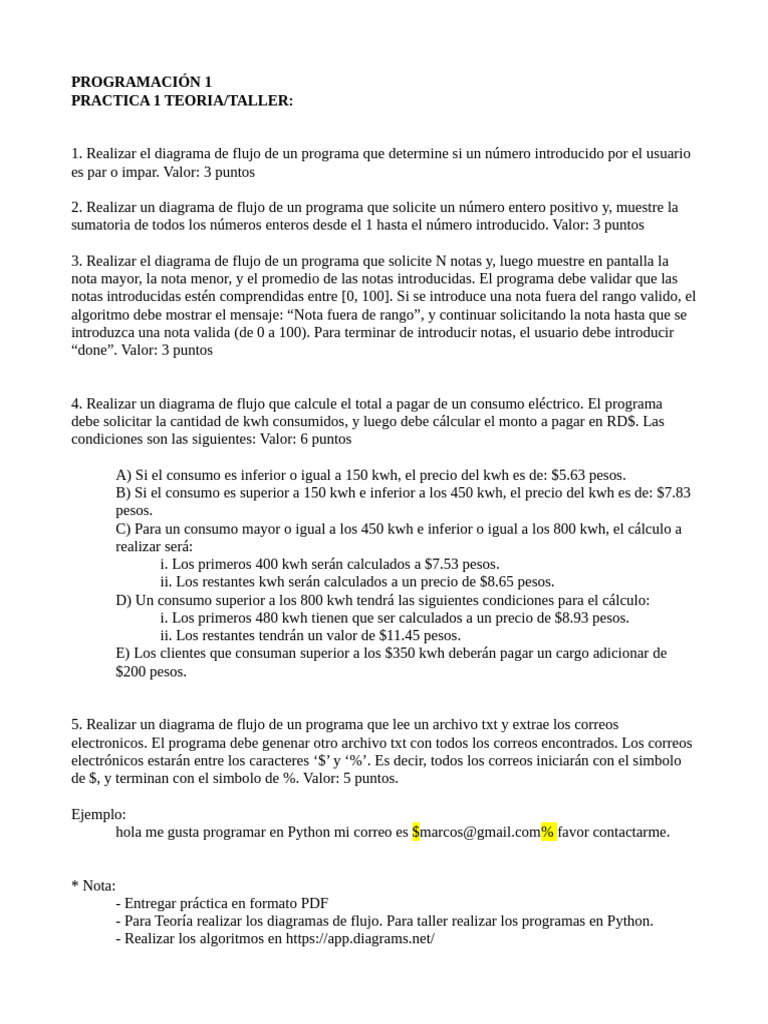 PROGRAMACIÓN 1
PRACTICA 1 TEORIA/TALLER:

1. Realizar el diagrama de flujo de un programa que determine si un número introducido por el usuario es par o impar. Valor: 3 puntos

2. Realizar un diagrama de flujo de un programa que solicite un número entero positivo y, muestre la sumatoria de todos los números enteros desde el 1 hasta el número introducido. Valor: 3 puntos

3. Realizar el diagrama de flujo de un programa que solicite N notas y, luego muestre en pantalla la nota mayor, la nota menor, y el promedio de las notas introducidas. El programa debe validar que las notas introducidas estén comprendidas entre [0, 100]. Si se introduce una nota fuera del rango valido, el algoritmo debe mostrar el mensaje: “Nota fuera de rango”, y continuar solicitando la nota hasta que se introduzca una nota valida (de 0 a 100). Para terminar de introducir notas, el usuario debe introducir “done”. Valor: 3 puntos

4. Realizar un diagrama de flujo que calcule el total a pagar de un consumo eléctrico. El programa debe solicitar la cantidad de kwh consumidos, y luego debe cálcular el monto a pagar en RD$. Las condiciones son las siguientes: Valor: 6 puntos

A) Si el consumo es inferior o igual a 150 kwh, el precio del kwh es de: $5.63 pesos.
B) Si el consumo es superior a 150 kwh e inferior a los 450 kwh, el precio del kwh es de: $7.83 pesos.
C) Para un consumo mayor o igual a los 450 kwh e inferior o igual a los 800 kwh, el cálculo a realizar será:
i. Los primeros 400 kwh serán calculados a $7.53 pesos.
ii. Los restantes kwh serán calculados a un precio de $8.65 pesos.
D) Un consumo superior a los 800 kwh tendrá las siguientes condiciones para el cálculo:
i. Los primeros 480 kwh tienen que ser calculados a un precio de $8.93 pesos.
ii. Los restantes tendrán un valor de $11.45 pesos.
E) Los clientes que consuman superior a los $350 kwh deberán pagar un cargo adicionar de $200 pesos.

5. Realizar un diagrama de flujo de un programa que lee un archivo txt y extrae los correos electronicos. El programa debe genenar otro archivo txt con todos los correos encontrados. Los correos electrónicos estarán entre los caracteres ‘$’ y ‘%’. Es decir, todos los correos iniciarán con el simbolo de $, y terminan con el simbolo de %. Valor: 5 puntos.

Ejemplo:
hola me gusta programar en Python mi correo es $marcos@gmail.com% favor contactarme.

* Nota:
- Entregar práctica en formato PDF
- Para Teoría realizar los diagramas de flujo. Para taller realizar los programas en Python.
- Realizar los algoritmos en https://app.diagrams.net/